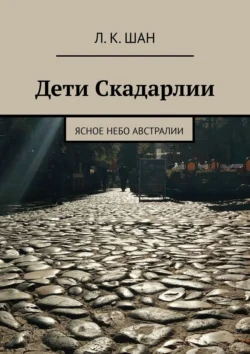 Л. К. ШАН

Дети Скадарлии

ЯСНОЕ НЕБО АВСТРАЛИИ